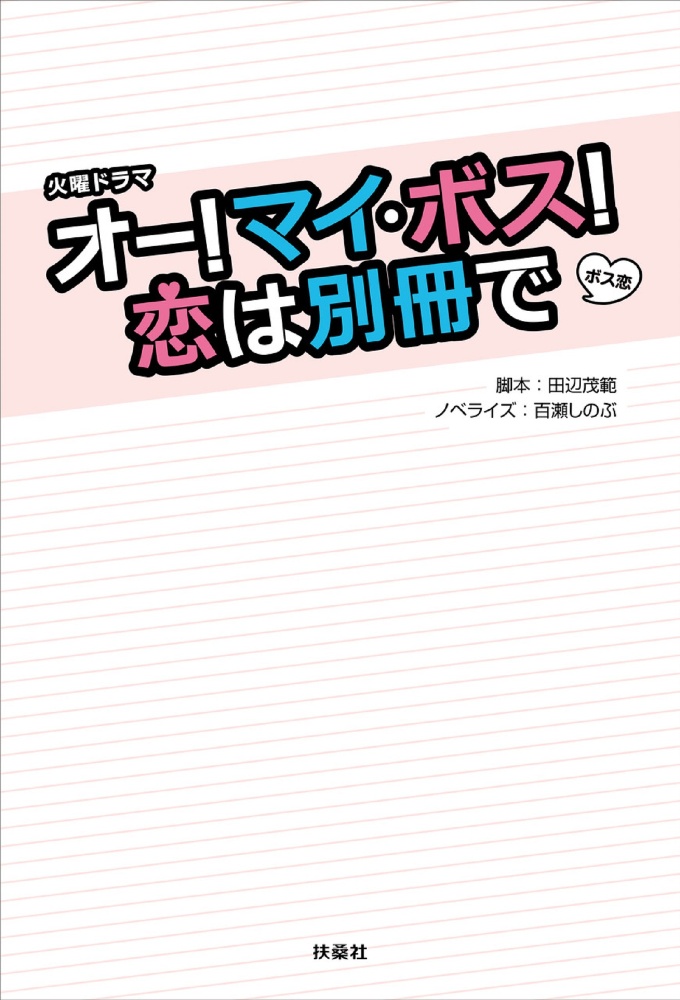 火曜ドラマ
オー!マイ・ボス!
恋は別冊で
ボス恋

脚本：田辺茂範
ノベライズ：百瀬しのぶ

扶桑社